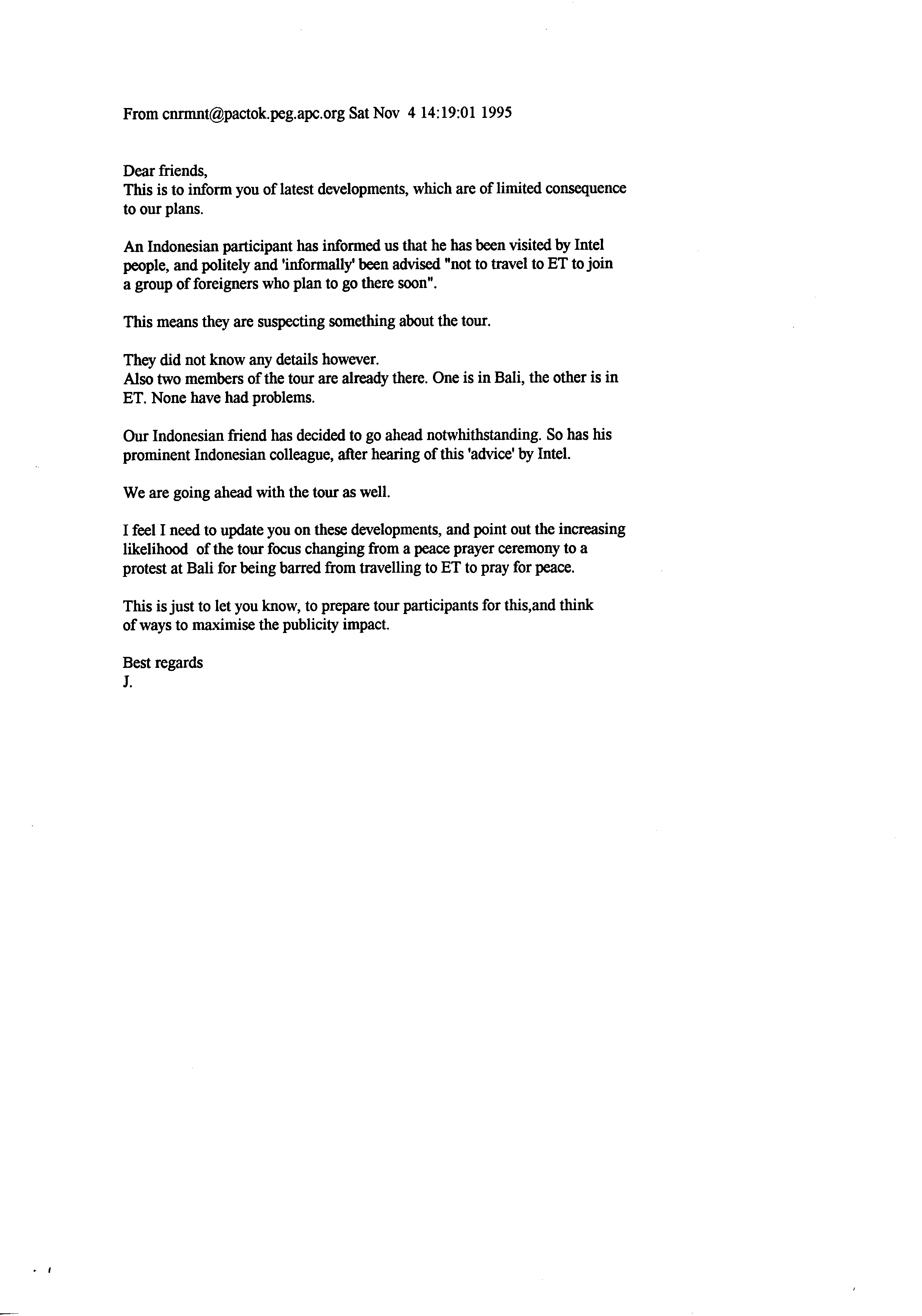 From cnrmnt@pactok.peg.apc.org Sat Nov 4 14:19:01 1995

Dear friends,
This is to inform you of latest developments, which are of limited consequence to our plans.

An Indonesian participant has informed us that he has been visited by Intel people, and politely and 'informally' been advised "not to travel to ET to join a group of foreigners who plan to go there soon".

This means they are suspecting something about the tour.

They did not know any details however.
Also two members of the tour are already there. One is in Bali, the other is in ET. None have had problems.

Our Indonesian friend has decided to go ahead notwhithstanding. So has his prominent Indonesian colleague, after hearing of this 'advice' by Intel.

We are going ahead with the tour as well.

I feel I need to update you on these developments, and point out the increasing likelihood of the tour focus changing from a peace prayer ceremony to a protest at Bali for being barred from travelling to ET to pray for peace.

This is just to let you know, to prepare tour participants for this,and think of ways to maximise the publicity impact.

Best regards
J.